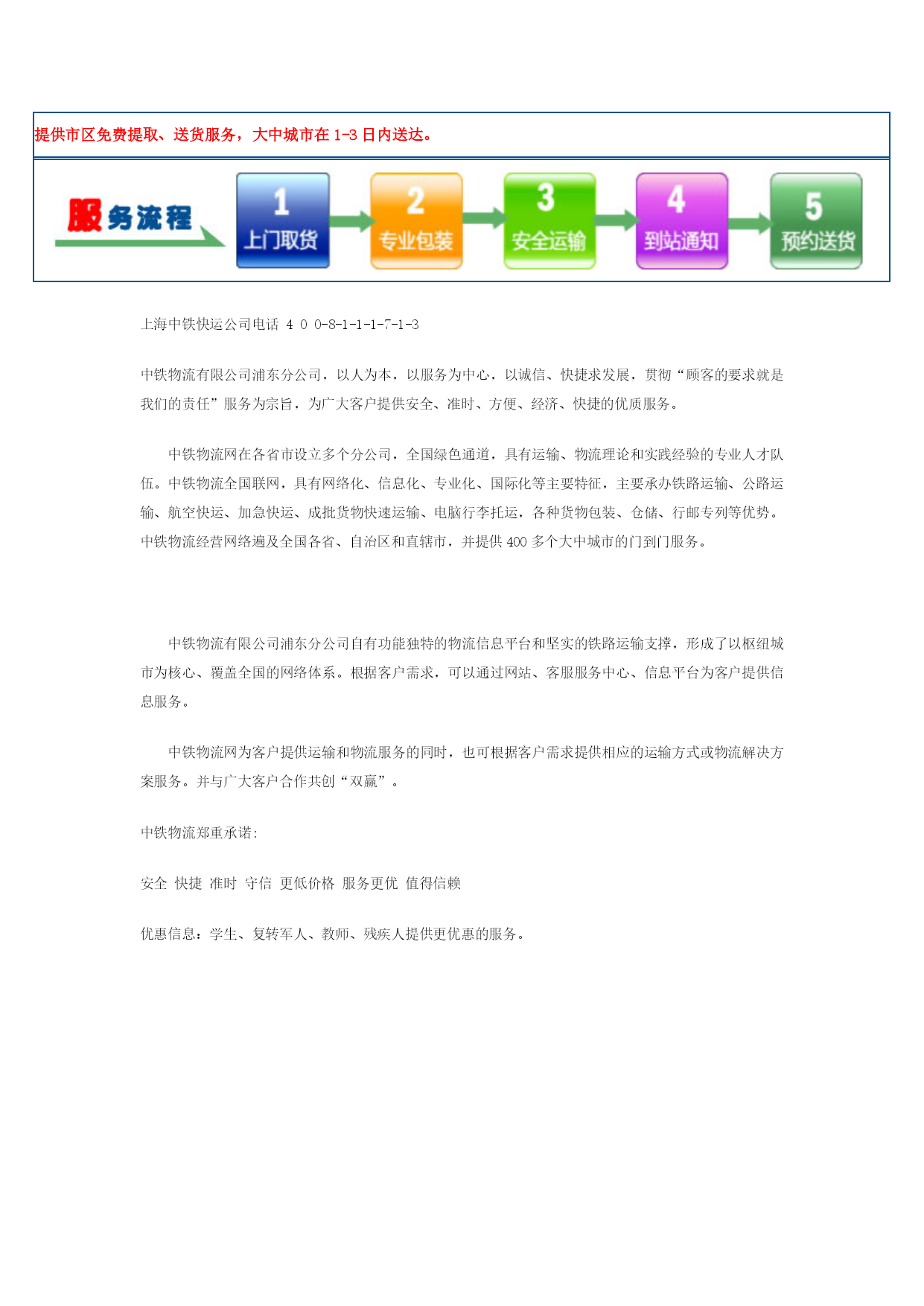 提供市区免费提取、送货服务，大中城市在 1-3 日内送达。

服务流程

1
上门取货

2
专业包装

3
安全运输

4
到站通知

5
预约送货

上海中铁快运公司电话 4 0 0-8-1-1-1-7-1-3

中铁物流有限公司浦东分公司，以人为本，以服务为中心，以诚信、快捷求发展，贯彻“顾客的要求就是我们的责任”服务为宗旨，为广大客户提供安全、准时、方便、经济、快捷的优质服务。

中铁物流网在各省市设立多个分公司，全国绿色通道，具有运输、物流理论和实践经验的专业人才队伍。中铁物流全国联网，具有网络化、信息化、专业化、国际化等主要特征，主要承办铁路运输、公路运输、航空快运、加急快运、成批货物快速运输、电脑行李托运，各种货物包装、仓储、行邮专列等优势。中铁物流经营网络遍及全国各省、自治区和直辖市，并提供 400 多个大中城市的门到门服务。

中铁物流有限公司浦东分公司自有功能独特的物流信息平台和坚实的铁路运输支撑，形成了以枢纽城市为核心、覆盖全国的网络体系。根据客户需求，可以通过网站、客服服务中心、信息平台为客户提供信息服务。

中铁物流网为客户提供运输和物流服务的同时，也可根据客户需求提供相应的运输方式或物流解决方案服务。并与广大客户合作共创“双赢”。

中铁物流郑重承诺:

安全 快捷 准时 守信 更低价格 服务更优 值得信赖

优惠信息：学生、复转军人、教师、残疾人提供更优惠的服务。